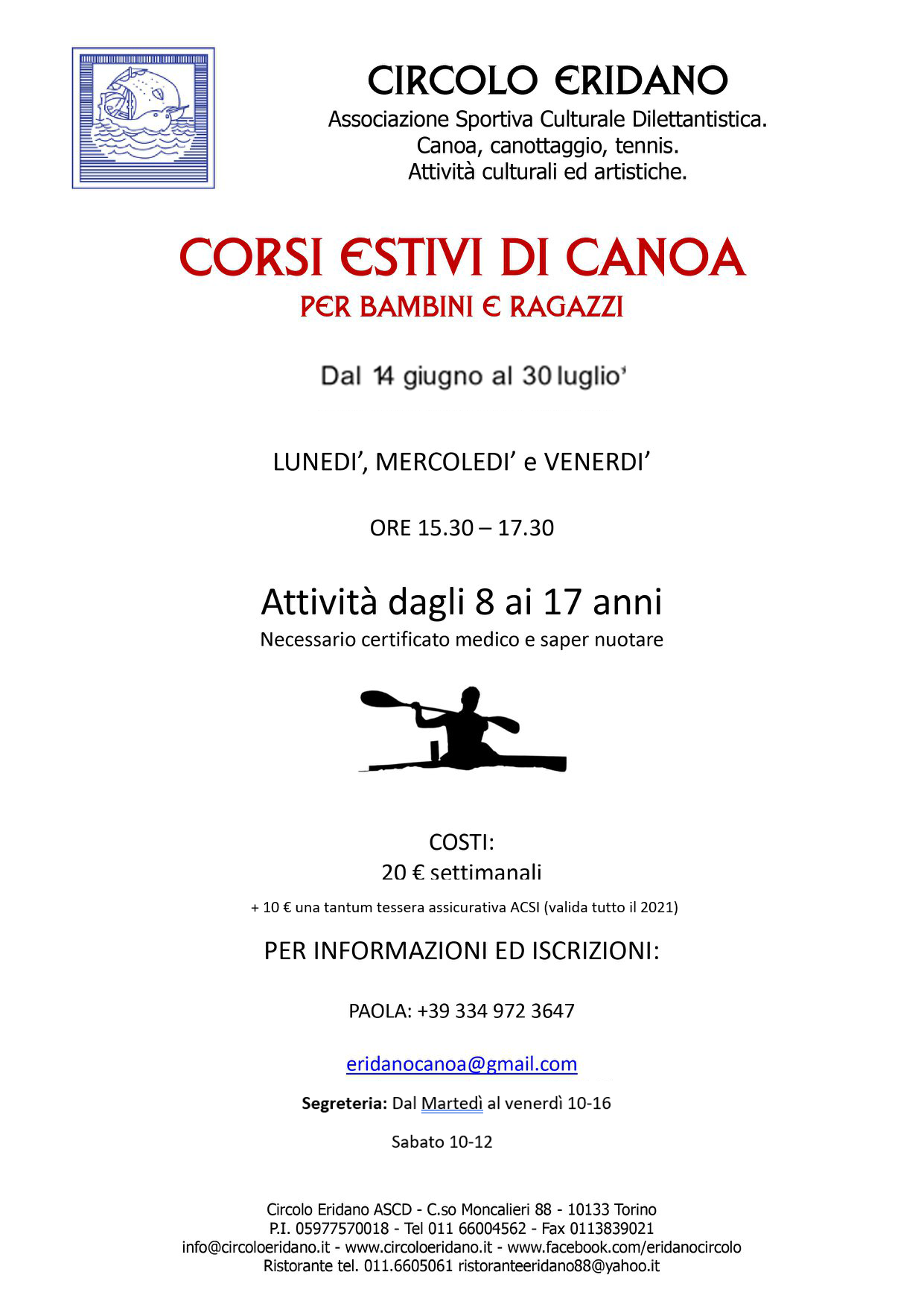 CIRCOLO ERIDANO
Associazione Sportiva Culturale Dilettantistica.
Canoa, canottaggio, tennis.
Attività culturali ed artistiche.

CORSI ESTIVI DI CANOA
PER BAMBINI E RAGAZZI

Dal 14 giugno al 30 luglio'

LUNEDI', MERCOLEDI' e VENERDI'

ORE 15.30 – 17.30

Attività dagli 8 ai 17 anni
Necessario certificato medico e saper nuotare

COSTI:
20 € settimanali
+ 10 € una tantum tessera assicurativa ACSI (valida tutto il 2021)

PER INFORMAZIONI ED ISCRIZIONI:

PAOLA: +39 334 972 3647

eridanocanoa@gmail.com

Segreteria: Dal Martedì al venerdì 10-16

Sabato 10-12

Circolo Eridano ASCD - C.so Moncalieri 88 - 10133 Torino
P.I. 05977570018 - Tel 011 66004562 - Fax 0113839021
info@circoloeridano.it - www.circoloeridano.it - www.facebook.com/eridanocircolo
Ristorante tel. 011.6605061 ristoranteeridano88@yahoo.it